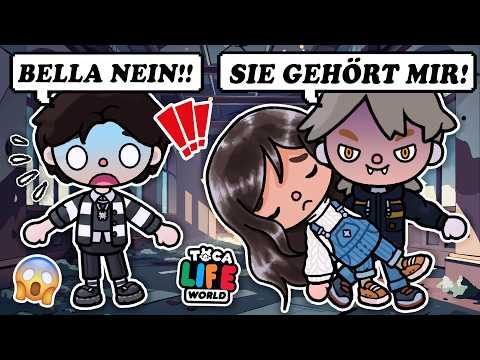 BELLA NEIN!!

SIE GEHÖRT MIR!

TOCA LIFE WORLD